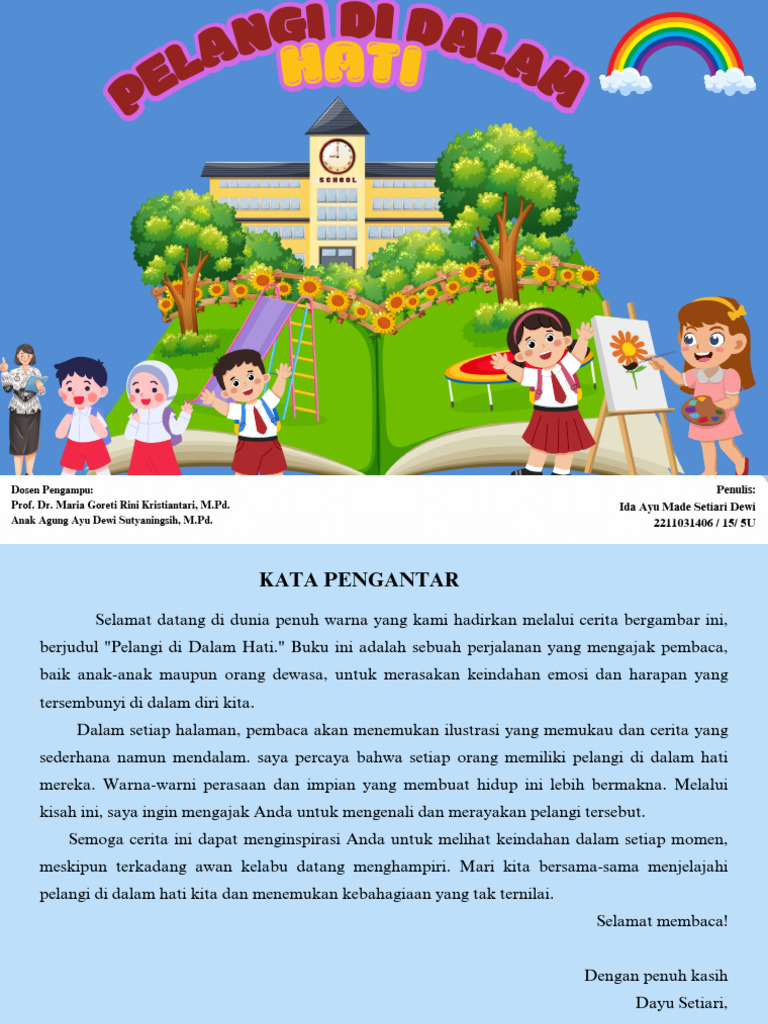 PELANGI DI DALAM HATI

SCHOOL

Dosen Pengampu:
Prof. Dr. Maria Goreti Rini Kristiantari, M.Pd.
Anak Agung Ayu Dewi Sutyaningsih, M.Pd.

Penulis:
Ida Ayu Made Setiari Dewi
2211031406 / 15/ 5U

KATA PENGANTAR

Selamat datang di dunia penuh warna yang kami hadirkan melalui cerita bergambar ini, berjudul "Pelangi di Dalam Hati." Buku ini adalah sebuah perjalanan yang mengajak pembaca, baik anak-anak maupun orang dewasa, untuk merasakan keindahan emosi dan harapan yang tersembunyi di dalam diri kita.

Dalam setiap halaman, pembaca akan menemukan ilustrasi yang memukau dan cerita yang sederhana namun mendalam. saya percaya bahwa setiap orang memiliki pelangi di dalam hati mereka. Warna-warni perasaan dan impian yang membuat hidup ini lebih bermakna. Melalui kisah ini, saya ingin mengajak Anda untuk mengenali dan merayakan pelangi tersebut.

Semoga cerita ini dapat menginspirasi Anda untuk melihat keindahan dalam setiap momen, meskipun terkadang awan kelabu datang menghampiri. Mari kita bersama-sama menjelajahi pelangi di dalam hati kita dan menemukan kebahagiaan yang tak ternilai.

Selamat membaca!

Dengan penuh kasih
Dayu Setiari,